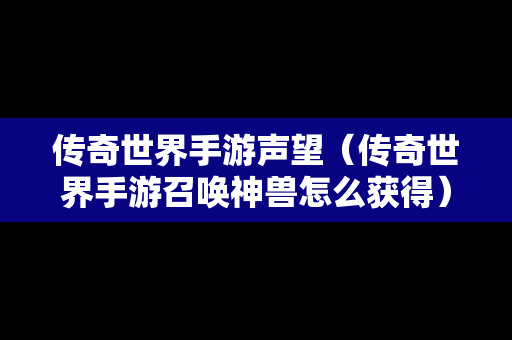 传奇世界手游声望（传奇世界手游召唤神兽怎么获得）